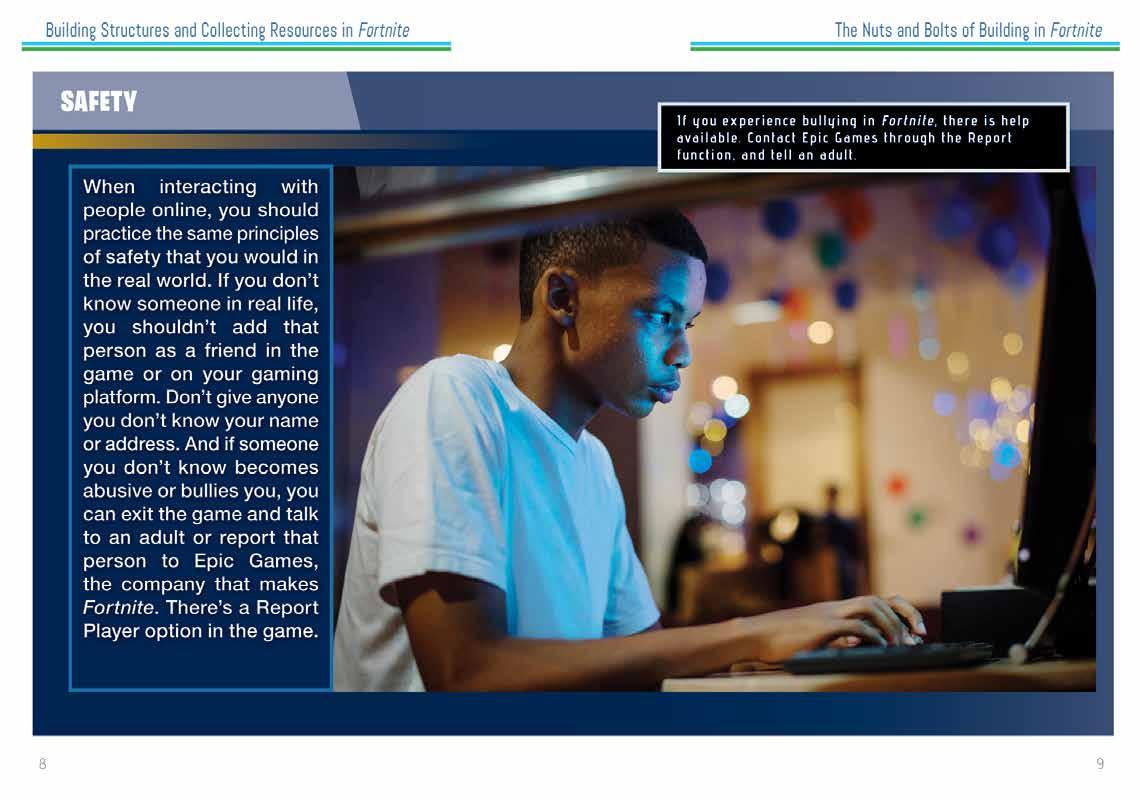 Building Structures and Collecting Resources in Fortnite

The Nuts and Bolts of Building in Fortnite

SAFETY

If you experience bullying in Fortnite, there is help available. Contact Epic Games through the Report function, and tell an adult.

When interacting with people online, you should practice the same principles of safety that you would in the real world. If you don't know someone in real life, you shouldn't add that person as a friend in the game or on your gaming platform. Don't give anyone you don't know your name or address. And if someone you don't know becomes abusive or bullies you, you can exit the game and talk to an adult or report that person to Epic Games, the company that makes Fortnite. There's a Report Player option in the game.

8

9